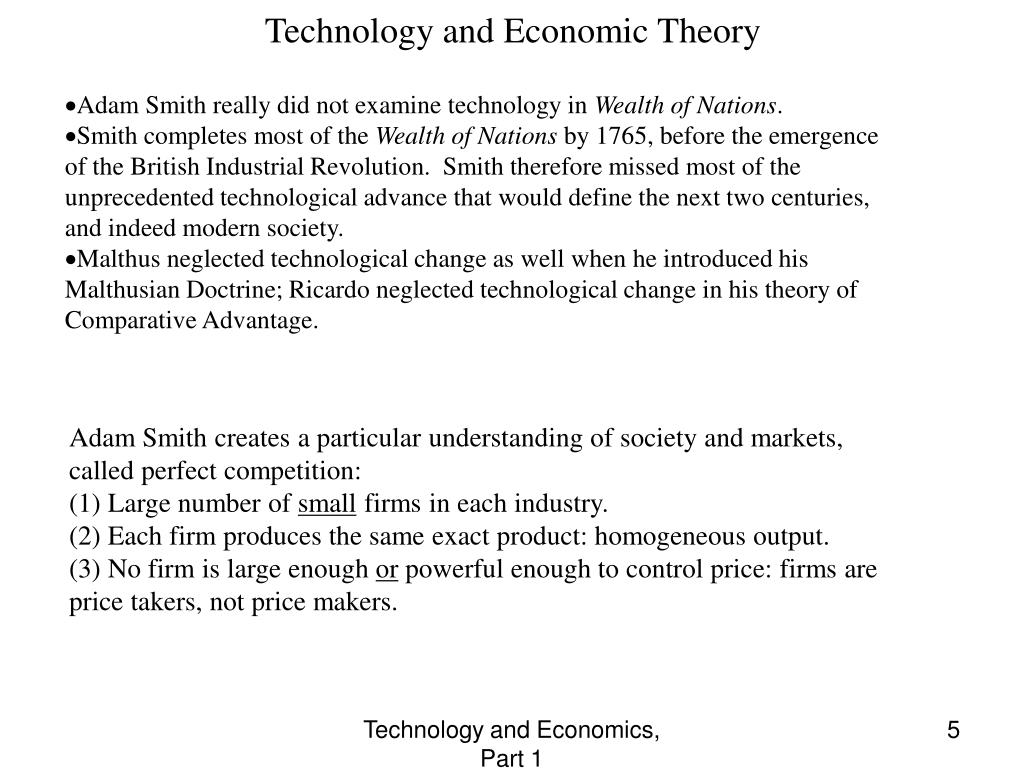 Technology and Economic Theory

•Adam Smith really did not examine technology in Wealth of Nations.
•Smith completes most of the Wealth of Nations by 1765, before the emergence of the British Industrial Revolution. Smith therefore missed most of the unprecedented technological advance that would define the next two centuries, and indeed modern society.
•Malthus neglected technological change as well when he introduced his Malthusian Doctrine; Ricardo neglected technological change in his theory of Comparative Advantage.

Adam Smith creates a particular understanding of society and markets, called perfect competition:
(1) Large number of small firms in each industry.
(2) Each firm produces the same exact product: homogeneous output.
(3) No firm is large enough or powerful enough to control price: firms are price takers, not price makers.

Technology and Economics, Part 1

5